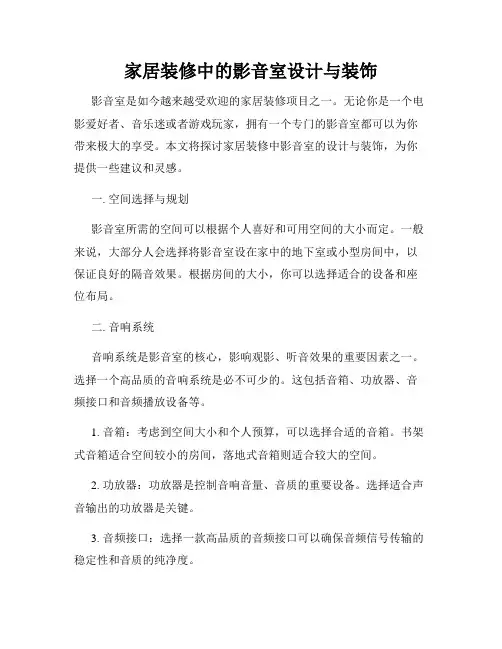 家居装修中的影音室设计与装饰

影音室是如今越来越受欢迎的家居装修项目之一。无论你是一个电影爱好者、音乐迷或者游戏玩家，拥有一个专门的影音室都可以为你带来极大的享受。本文将探讨家居装修中影音室的设计与装饰，为你提供一些建议和灵感。

一. 空间选择与规划

影音室所需的空间可以根据个人喜好和可用空间的大小而定。一般来说，大部分人会选择将影音室设在家中的地下室或小型房间中，以保证良好的隔音效果。根据房间的大小，你可以选择适合的设备和座位布局。

二. 音响系统

音响系统是影音室的核心，影响观影、听音效果的重要因素之一。选择一个高品质的音响系统是必不可少的。这包括音箱、功放器、音频接口和音频播放设备等。

1. 音箱：考虑到空间大小和个人预算，可以选择合适的音箱。书架式音箱适合空间较小的房间，落地式音箱则适合较大的空间。

2. 功放器：功放器是控制音响音量、音质的重要设备。选择适合声音输出的功放器是关键。

3. 音频接口：选择一款高品质的音频接口可以确保音频信号传输的稳定性和音质的纯净度。